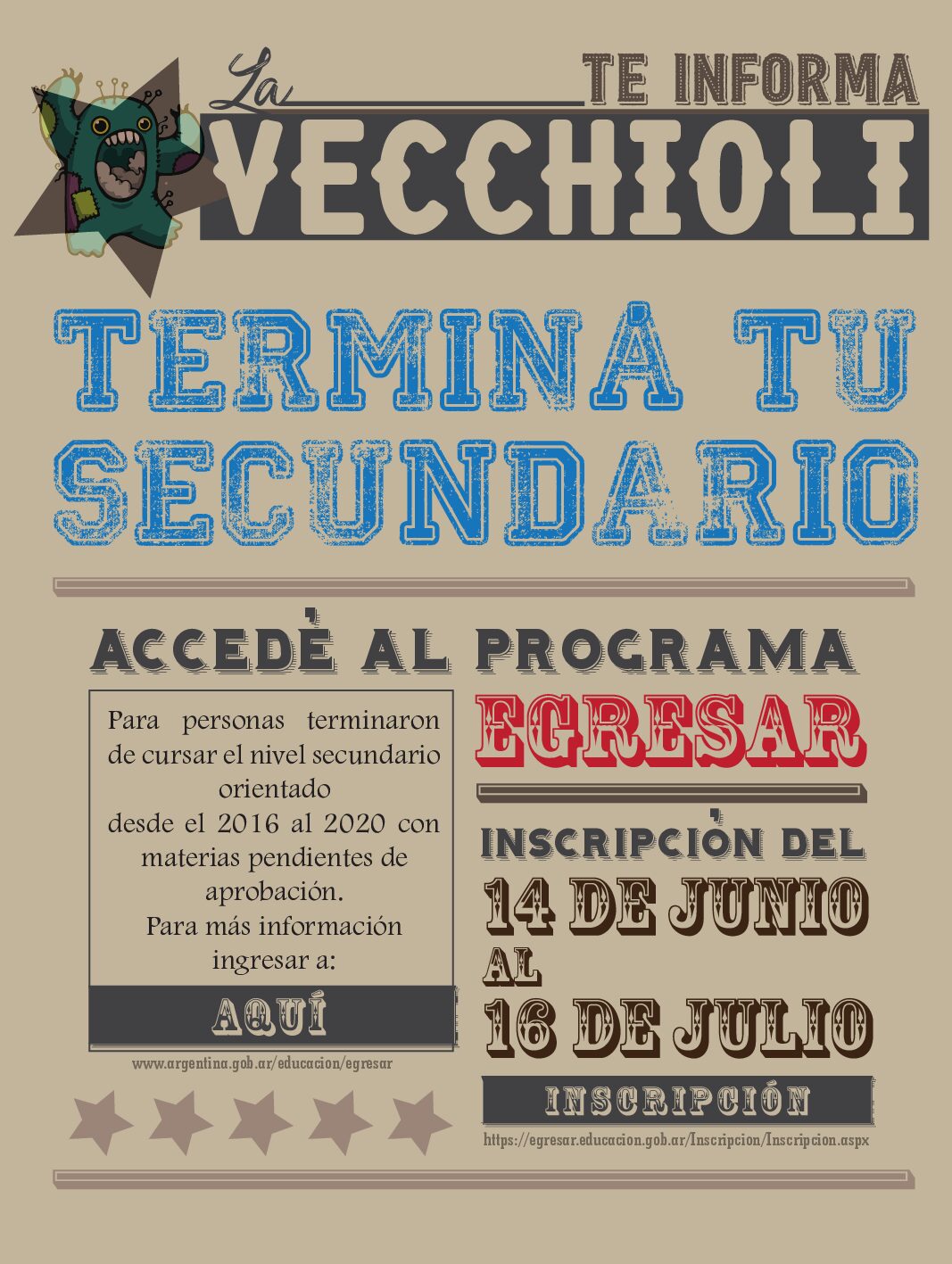 La TE INFORMA
VECCHIOLI

TERMINÁ TU SECUNDARIO

ACCEDÉ AL PROGRAMA

Para personas terminaron de cursar el nivel secundario orientado desde el 2016 al 2020 con materias pendientes de aprobación.
Para más información ingresar a:

AQUÍ

www.argentina.gob.ar/educacion/egresar

EGRESAR

INSCRIPCIÓN DEL
14 DE JUNIO
AL
16 DE JULIO

INSCRIPCIÓN

https://egresar.educacion.gob.ar/Inscripcion/Inscripcion.aspx